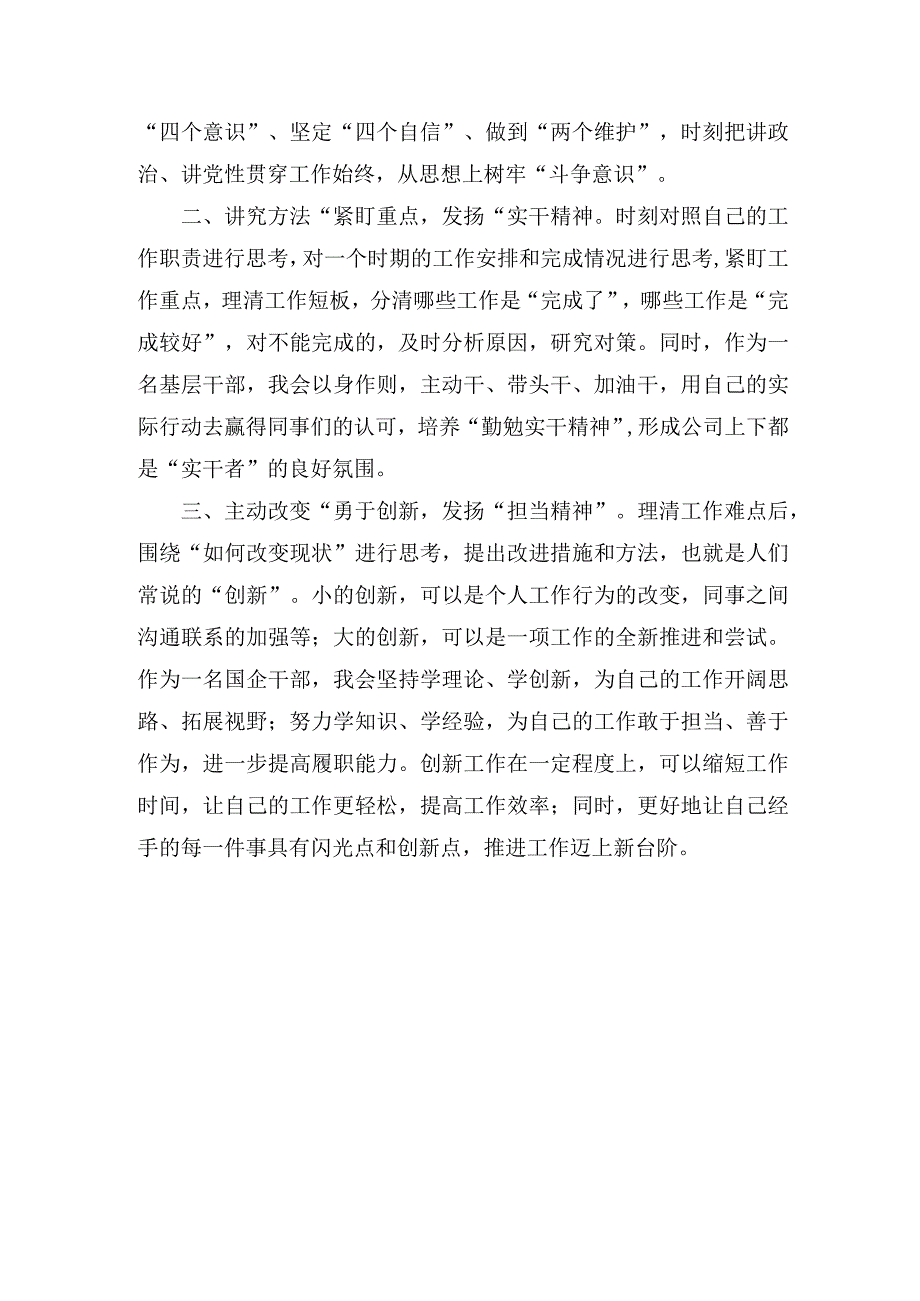 “四个意识”、坚定“四个自信”、做到“两个维护”，时刻把讲政治、讲党性贯穿工作始终，从思想上树牢“斗争意识”。

二、讲究方法“紧盯重点，发扬“实干精神。时刻对照自己的工作职责进行思考，对一个时期的工作安排和完成情况进行思考，紧盯工作重点，理清工作短板，分清哪些工作是“完成了”，哪些工作是“完成较好”，对不能完成的，及时分析原因，研究对策。同时，作为一名基层干部，我会以身作则，主动干、带头干、加油干，用自己的实际行动去赢得同事们的认可，培养“勤勉实干精神”，形成公司上下都是“实干者”的良好氛围。

三、主动改变“勇于创新，发扬“担当精神”。理清工作难点后，围绕“如何改变现状”进行思考，提出改进措施和方法，也就是人们常说的“创新”。小的创新，可以是个人工作行为的改变，同事之间沟通联系的加强等；大的创新，可以是一项工作的全新推进和尝试。作为一名国企干部，我会坚持学理论、学创新，为自己的工作开阔思路、拓展视野；努力学知识、学经验，为自己的工作敢于担当、善于作为，进一步提高履职能力。创新工作在一定程度上，可以缩短工作时间，让自己的工作更轻松，提高工作效率；同时，更好地让自己经手的每一件事具有闪光点和创新点，推进工作迈上新台阶。